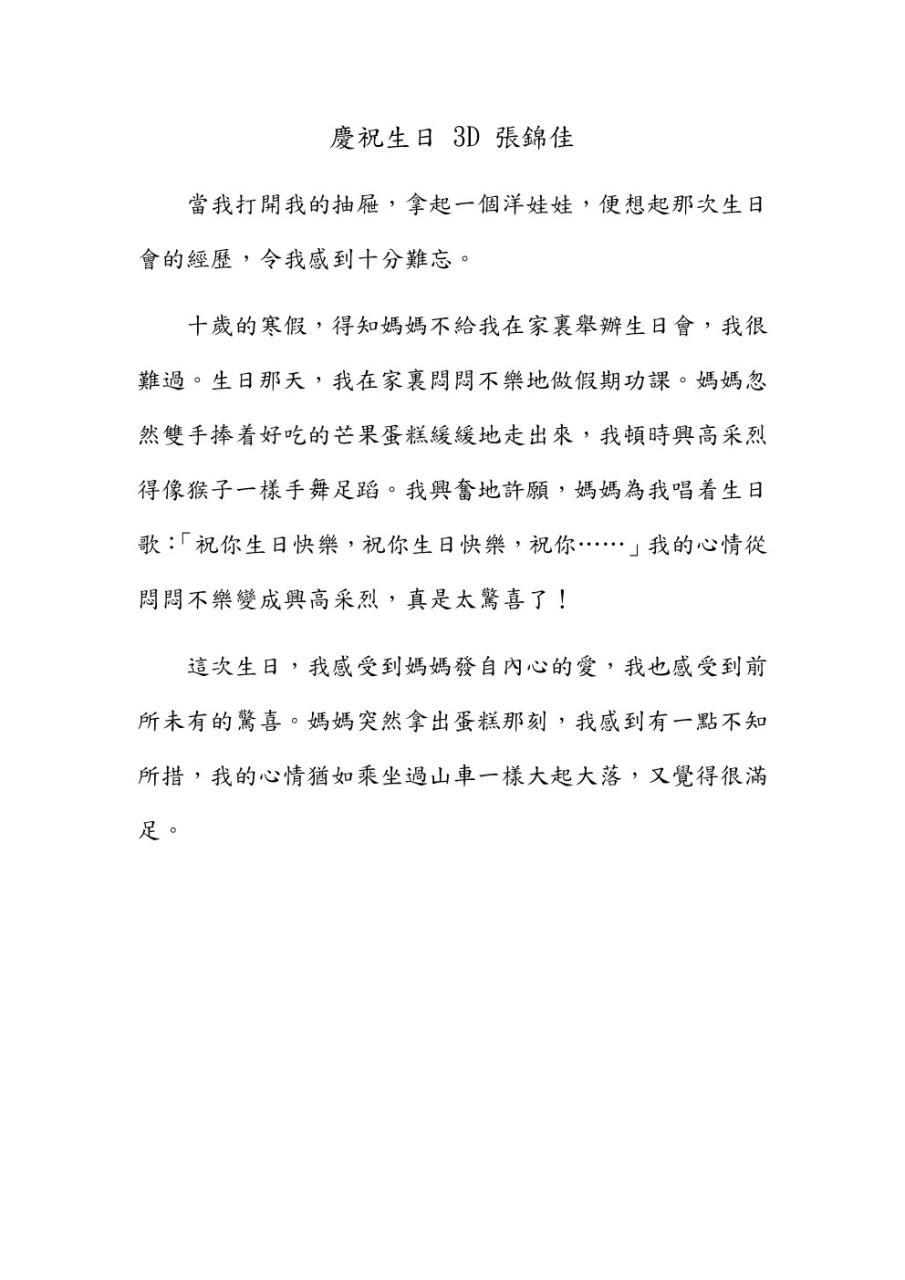 慶祝生日 3D 張錦佳

當我打開我的抽屜，拿起一個洋娃娃，便想起那次生日會的經歷，令我感到十分難忘。

十歲的寒假，得知媽媽不給我在家裏舉辦生日會，我很難過。生日那天，我在家裏悶悶不樂地做假期功課。媽媽忽然雙手捧着好吃的芒果蛋糕緩緩地走出來，我頓時興高采烈得像猴子一樣手舞足蹈。我興奮地許願，媽媽為我唱着生日歌：「祝你生日快樂，祝你生日快樂，祝你……」我的心情從悶悶不樂變成興高采烈，真是太驚喜了！

這次生日，我感受到媽媽發自內心的愛，我也感受到前所未有的驚喜。媽媽突然拿出蛋糕那刻，我感到有一點不知所措，我的心情猶如乘坐過山車一樣大起大落，又覺得很滿足。